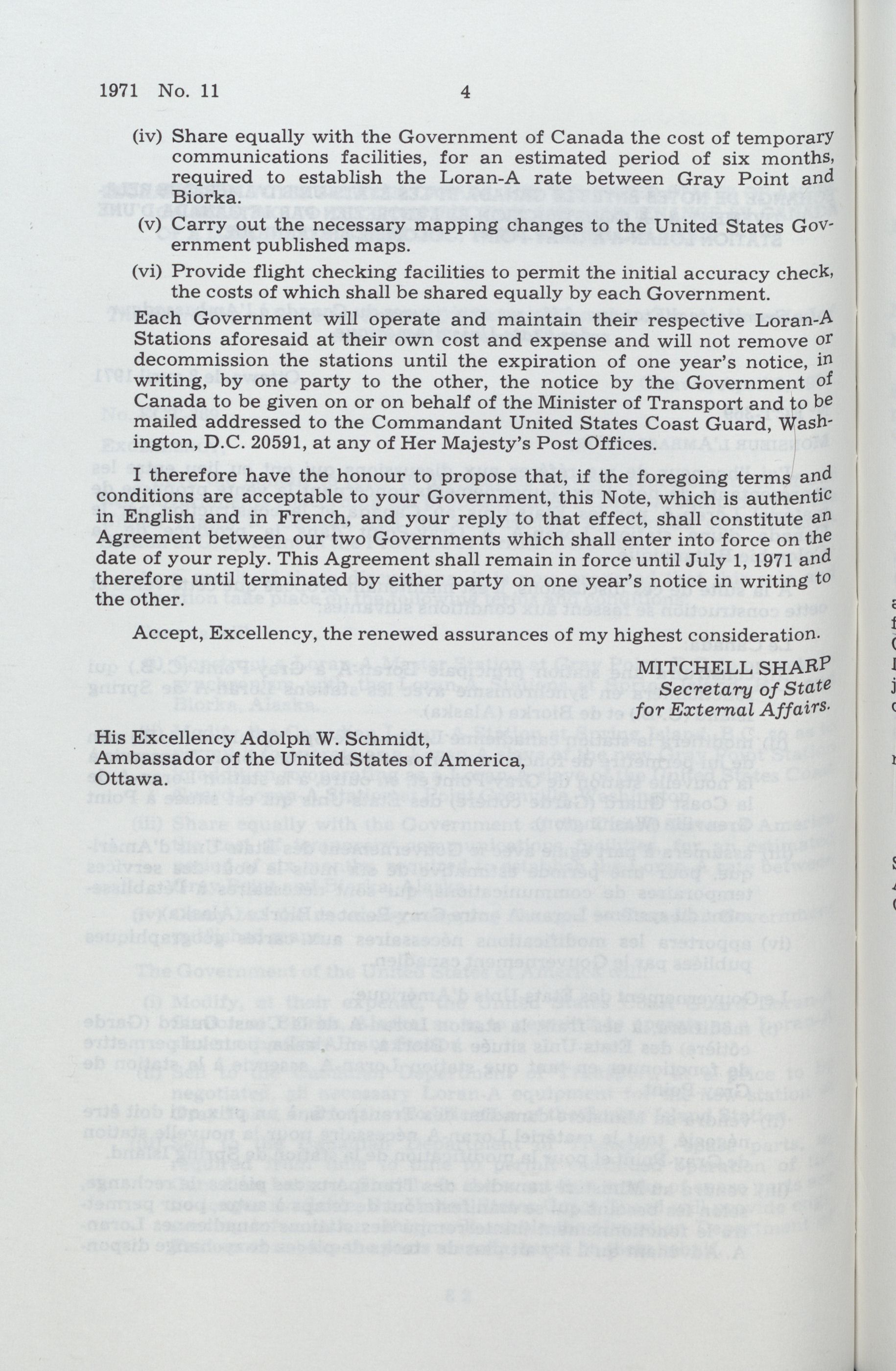 1971 No. 11 4

(iv) Share equally with the Government of Canada the cost of temporary communications facilities, for an estimated period of six months, required to establish the Loran-A rate between Gray Point and Biorka.

(v) Carry out the necessary mapping changes to the United States Government published maps.

(vi) Provide flight checking facilities to permit the initial accuracy check, the costs of which shall be shared equally by each Government.

Each Government will operate and maintain their respective Loran-A Stations aforesaid at their own cost and expense and will not remove or decommission the stations until the expiration of one year's notice, in writing, by one party to the other, the notice by the Government of Canada to be given on or on behalf of the Minister of Transport and to be mailed addressed to the Commandant United States Coast Guard, Washington, D.C. 20591, at any of Her Majesty's Post Offices.

I therefore have the honour to propose that, if the foregoing terms and conditions are acceptable to your Government, this Note, which is authentic in English and in French, and your reply to that effect, shall constitute an Agreement between our two Governments which shall enter into force on the date of your reply. This Agreement shall remain in force until July 1, 1971 and therefore until terminated by either party on one year's notice in writing to the other.

Accept, Excellency, the renewed assurances of my highest consideration.

MITCHELL SHARP
Secretary of State
for External Affairs.

His Excellency Adolph W. Schmidt,
Ambassador of the United States of America,
Ottawa.